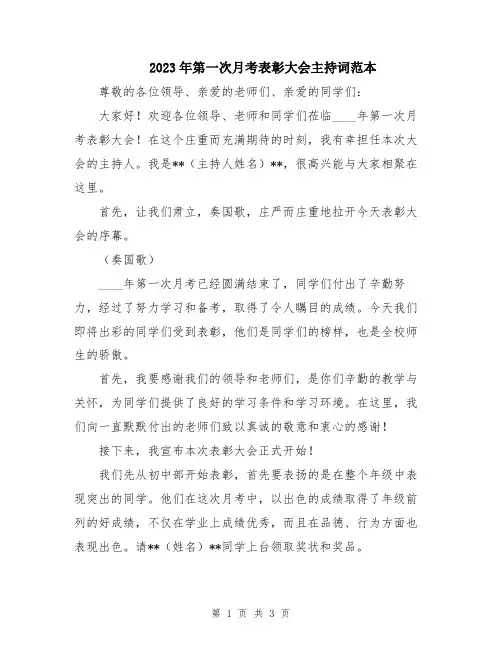 2023年第一次月考表彰大会主持词范本

尊敬的各位领导、亲爱的老师们、亲爱的同学们：

大家好！欢迎各位领导、老师和同学们莅临____年第一次月考表彰大会！在这个庄重而充满期待的时刻，我有幸担任本次大会的主持人。我是**（主持人姓名）**，很高兴能与大家相聚在这里。

首先，让我们肃立，奏国歌，庄严而庄重地拉开今天表彰大会的序幕。

（奏国歌）

____年第一次月考已经圆满结束了，同学们付出了辛勤努力，经过了努力学习和备考，取得了令人瞩目的成绩。今天我们即将出彩的同学们受到表彰，他们是同学们的榜样，也是全校师生的骄傲。

首先，我要感谢我们的领导和老师们，是你们辛勤的教学与关怀，为同学们提供了良好的学习条件和学习环境。在这里，我们向一直默默付出的老师们致以真诚的敬意和衷心的感谢！

接下来，我宣布本次表彰大会正式开始！

我们先从初中部开始表彰，首先要表扬的是在整个年级中表现突出的同学。他们在这次月考中，以出色的成绩取得了年级前列的好成绩，不仅在学业上成绩优秀，而且在品德、行为方面也表现出色。请**（姓名）**同学上台领取奖状和奖品。

第 1 页 共 3 页